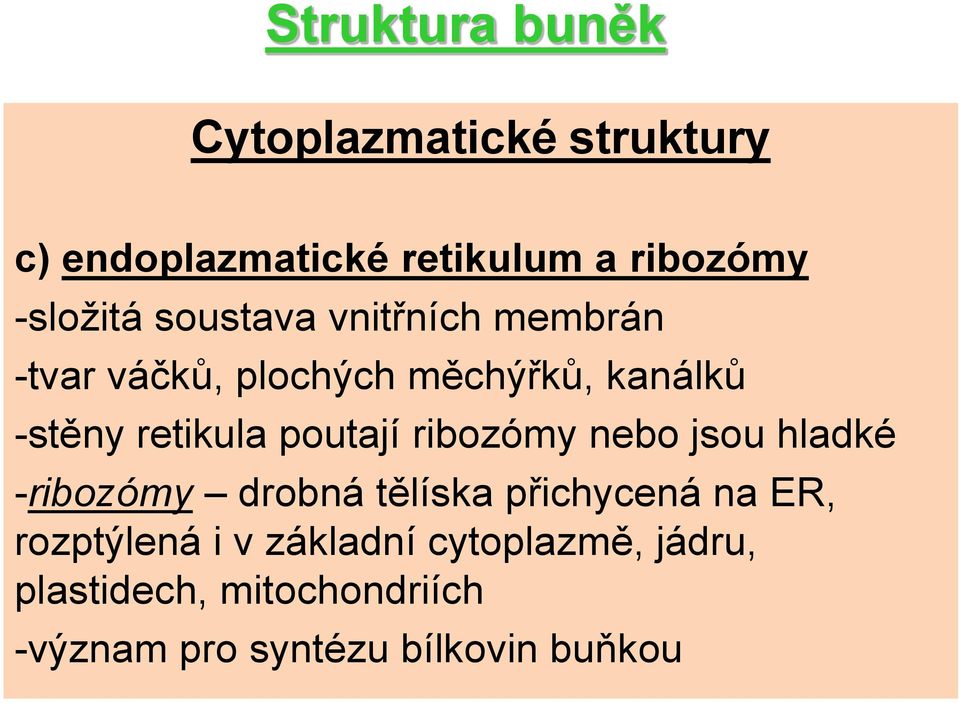 Struktura buněk

Cytoplazmatické struktury

c) endoplazmatické retikulum a ribozómy

-složitá soustava vnitřních membrán

-tvar váčků, plochých měchýřků, kanálků

-stěny retikula poutají ribozómy nebo jsou hladké

-ribozómy – drobná tělíska přichycená na ER, rozptýlená i v základní cytoplazmě, jádru, plastidech, mitochondriích

-význam pro syntézu bílkovin buňkou